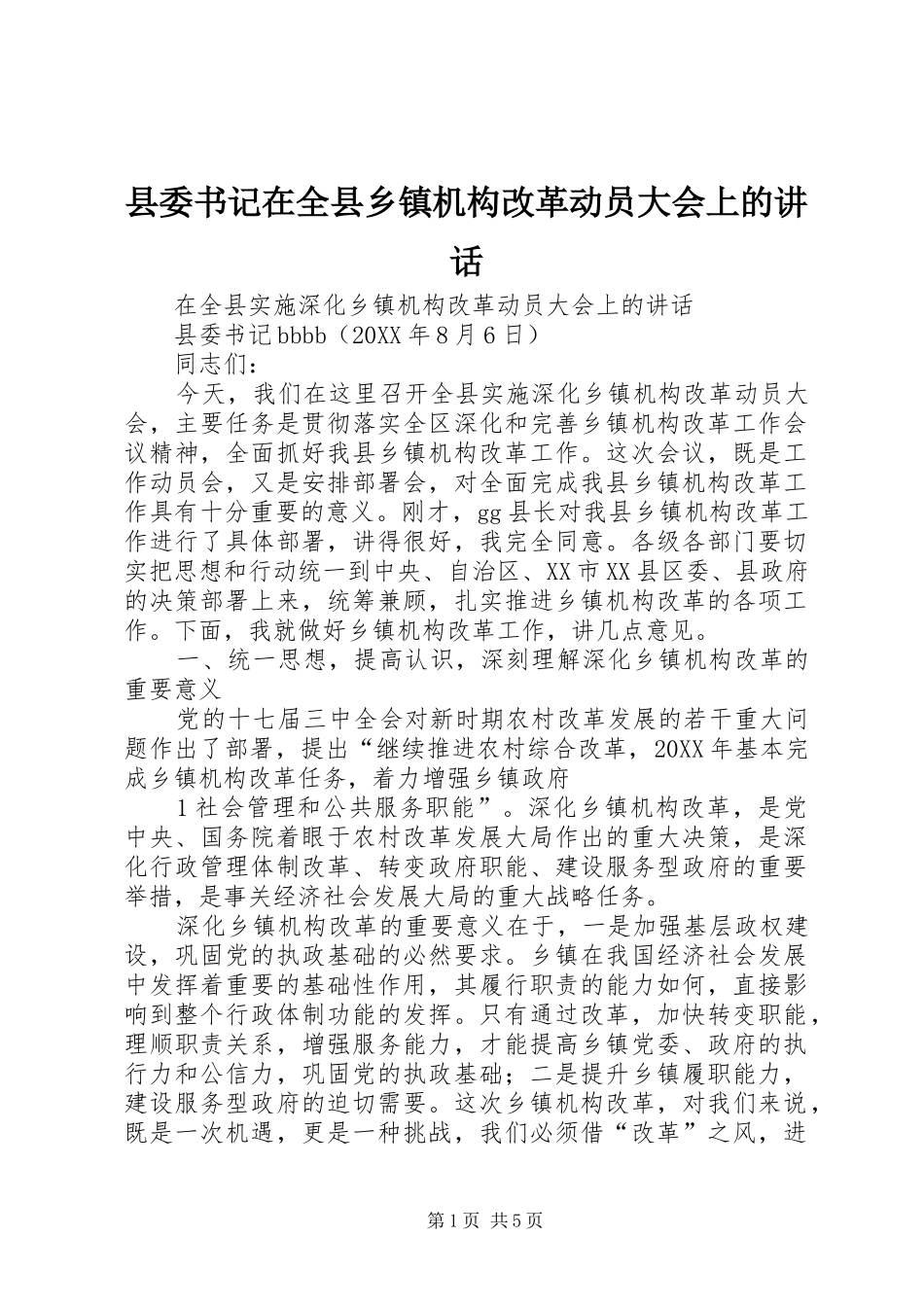 县委书记在全县乡镇机构改革动员大会上的讲话

在全县实施深化乡镇机构改革动员大会上的讲话

县委书记bbbb（20XX年8月6日）

同志们：

今天，我们在这里召开全县实施深化乡镇机构改革动员大会，主要任务是贯彻落实全区深化和完善乡镇机构改革工作会议精神，全面抓好我县乡镇机构改革工作。这次会议，既是工作动员会，又是安排部署会，对全面完成我县乡镇机构改革工作具有十分重要的意义。刚才，gg县长对我县乡镇机构改革工作进行了具体部署，讲得很好，我完全同意。各级各部门要切实把思想和行动统一到中央、自治区、XX市XX县区委、县政府的决策部署上来，统筹兼顾，扎实推进乡镇机构改革的各项工作。下面，我就做好乡镇机构改革工作，讲几点意见。

一、统一思想，提高认识，深刻理解深化乡镇机构改革的重要意义

党的十七届三中全会对新时期农村改革发展的若干重大问题作出了部署，提出“继续推进农村综合改革，20XX年基本完成乡镇机构改革任务，着力增强乡镇政府

1社会管理和公共服务职能”。深化乡镇机构改革，是党中央、国务院着眼于农村改革发展大局作出的重大决策，是深化行政管理体制改革、转变政府职能、建设服务型政府的重要举措，是事关经济社会发展大局的重大战略任务。

深化乡镇机构改革的重要意义在于，一是加强基层政权建设，巩固党的执政基础的必然要求。乡镇在我国经济社会发展中发挥着重要的基础性作用，其履行职责的能力如何，直接影响到整个行政体制功能的发挥。只有通过改革，加快转变职能，理顺职责关系，增强服务能力，才能提高乡镇党委、政府的执行力和公信力，巩固党的执政基础；二是提升乡镇履职能力，建设服务型政府的迫切需要。这次乡镇机构改革，对我们来说，既是一次机遇，更是一种挑战，我们必须借“改革”之风，进

第1页 共5页